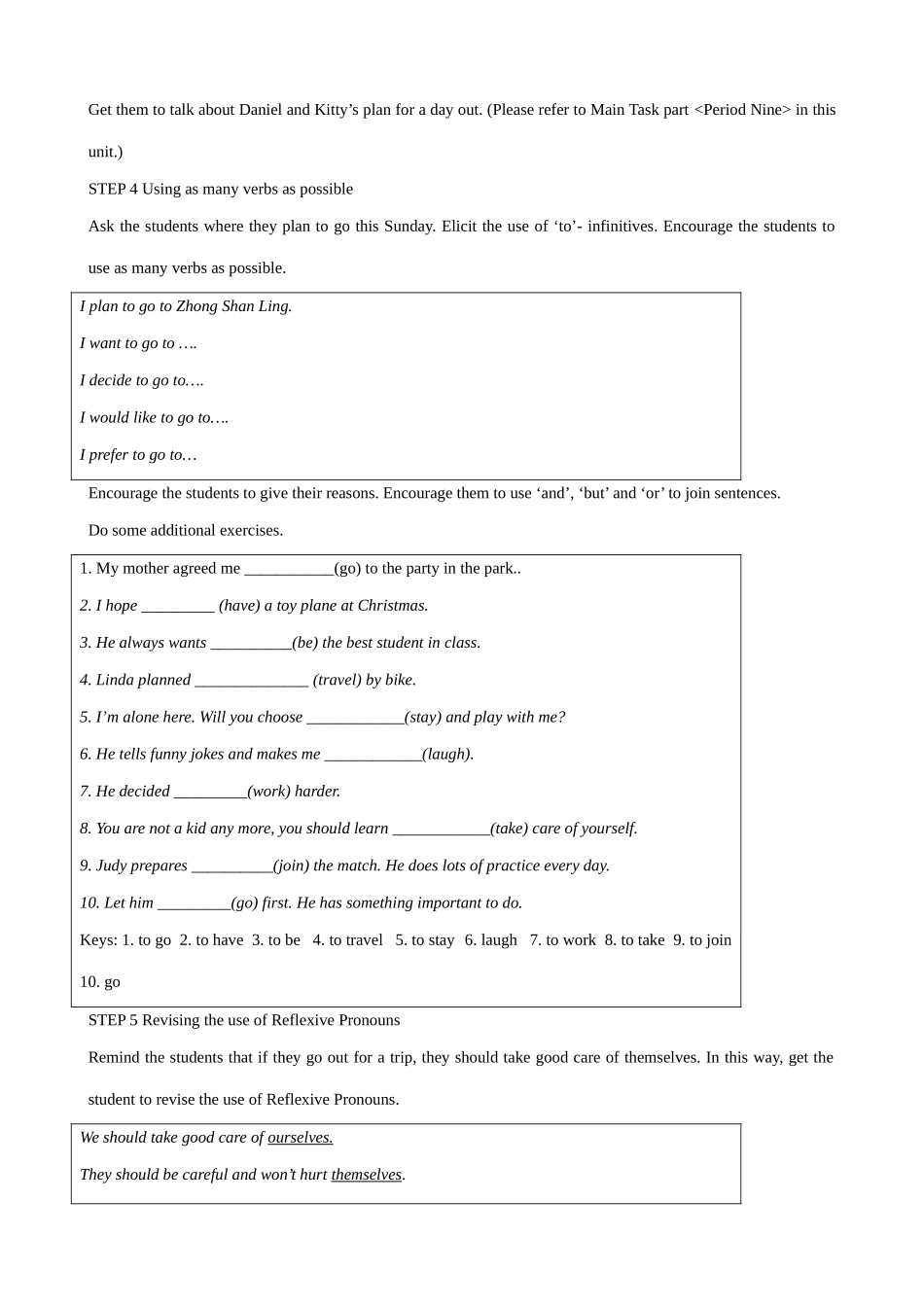 Get them to talk about Daniel and Kitty's plan for a day out. (Please refer to Main Task part <Period Nine> in this unit.)

STEP 4 Using as many verbs as possible

Ask the students where they plan to go this Sunday. Elicit the use of 'to'- infinitives. Encourage the students to use as many verbs as possible.

I plan to go to Zhong Shan Ling.

I want to go to ….

I decide to go to….

I would like to go to….

I prefer to go to…

Encourage the students to give their reasons. Encourage them to use 'and', 'but' and 'or' to join sentences.

Do some additional exercises.

1. My mother agreed me ___________(go) to the party in the park..

2. I hope _________ (have) a toy plane at Christmas.

3. He always wants __________(be) the best student in class.

4. Linda planned ______________ (travel) by bike.

5. I'm alone here. Will you choose ____________(stay) and play with me?

6. He tells funny jokes and makes me ____________(laugh).

7. He decided _________(work) harder.

8. You are not a kid any more, you should learn ____________(take) care of yourself.

9. Judy prepares __________(join) the match. He does lots of practice every day.

10. Let him _________(go) first. He has something important to do.

Keys: 1. to go 2. to have 3. to be 4. to travel 5. to stay 6. laugh 7. to work 8. to take 9. to join 10. go

STEP 5 Revising the use of Reflexive Pronouns

Remind the students that if they go out for a trip, they should take good care of themselves. In this way, get the student to revise the use of Reflexive Pronouns.

We should take good care of ourselves.

They should be careful and won't hurt themselves.